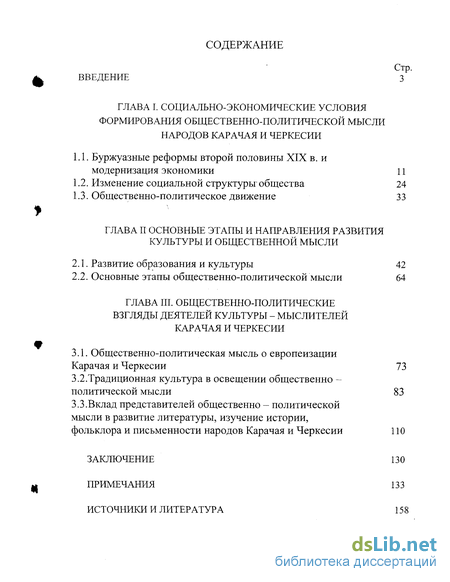 СОДЕРЖАНИЕ

Стр.

ВВЕДЕНИЕ 3

ГЛАВА I. СОЦИАЛЬНО-ЭКОНОМИЧЕСКИЕ УСЛОВИЯ ФОРМИРОВАНИЯ ОБЩЕСТВЕННО-ПОЛИТИЧЕСКОЙ МЫСЛИ НАРОДОВ КАРАЧАЯ И ЧЕРКЕСИИ

1.1. Буржуазные реформы второй половины XIX в. и модернизация экономики 11

1.2. Изменение социальной структуры общества 24

1.3. Общественно-политическое движение 33

ГЛАВА II ОСНОВНЫЕ ЭТАПЫ И НАПРАВЛЕНИЯ РАЗВИТИЯ КУЛЬТУРЫ И ОБЩЕСТВЕННОЙ МЫСЛИ

2.1. Развитие образования и культуры 42

2.2. Основные этапы общественно-политической мысли 64

ГЛАВА III. ОБЩЕСТВЕННО-ПОЛИТИЧЕСКИЕ ВЗГЛЯДЫ ДЕЯТЕЛЕЙ КУЛЬТУРЫ – МЫСЛИТЕЛЕЙ КАРАЧАЯ И ЧЕРКЕСИИ

3.1. Общественно-политическая мысль о европеизации Карачая и Черкесии 73

3.2.Традиционная культура в освещении общественно – политической мысли 83

3.3.Вклад представителей общественно – политической мысли в развитие литературы, изучение истории, фольклора и письменности народов Карачая и Черкесии 110

ЗАКЛЮЧЕНИЕ 130

ПРИМЕЧАНИЯ 133

ИСТОЧНИКИ И ЛИТЕРАТУРА 158

dsLib.net
библиотека диссертаций